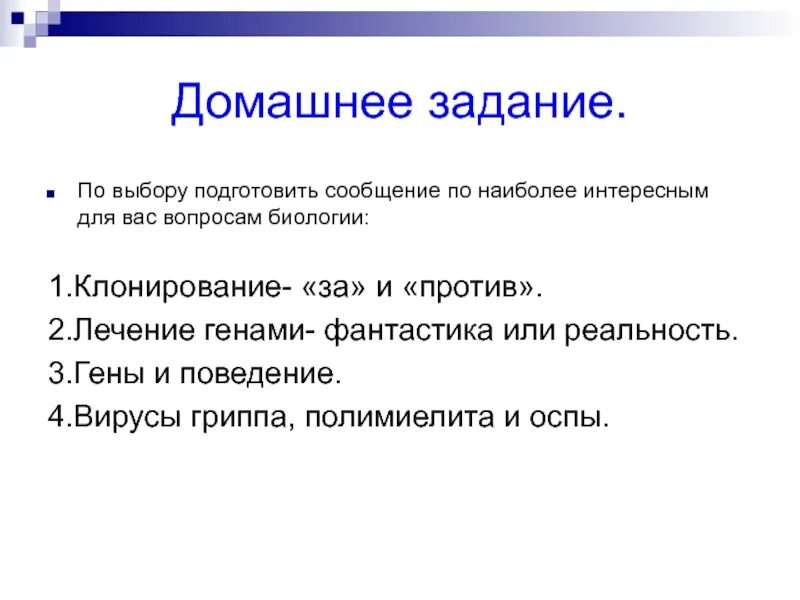 Домашнее задание.

По выбору подготовить сообщение по наиболее интересным для вас вопросам биологии:

1.Клонирование- «за» и «против».
2.Лечение генами- фантастика или реальность.
3.Гены и поведение.
4.Вирусы гриппа, полимиелита и оспы.